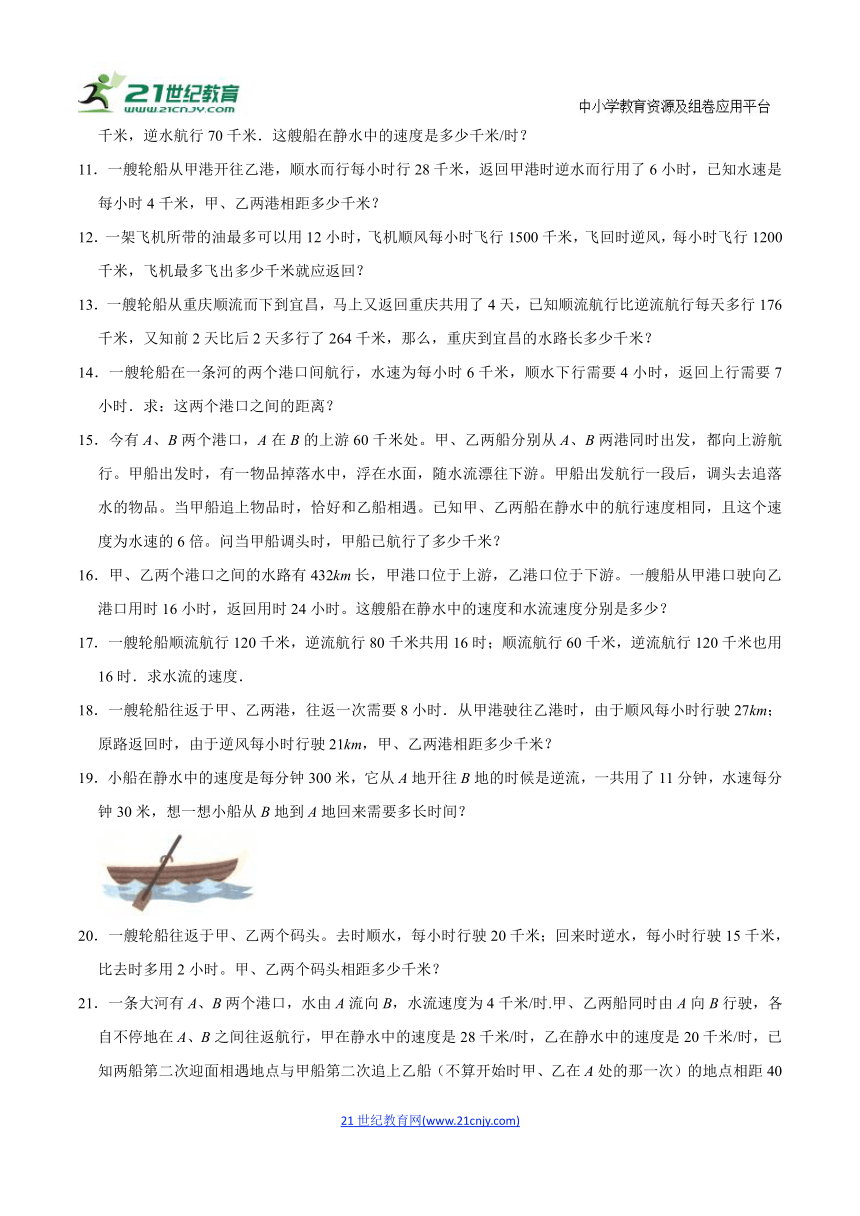 21世纪教育
21cnjy.com

中小学教育资源及组卷应用平台

千米，逆水航行 70 千米．这艘船在静水中的速度是多少千米/时？

11．一艘轮船从甲港开往乙港，顺水而行每小时行 28 千米，返回甲港时逆水而行用了 6 小时，已知水速是每小时 4 千米，甲、乙两港相距多少千米？

12．一架飞机所带的油最多可以用 12 小时，飞机顺风每小时飞行 1500 千米，飞回时逆风，每小时飞行 1200 千米，飞机最多飞出多少千米就应返回？

13．一艘轮船从重庆顺流而下到宜昌，马上又返回重庆共用了 4 天，已知顺流航行比逆流航行每天多行 176 千米，又知前 2 天比后 2 天多行了 264 千米，那么，重庆到宜昌的水路长多少千米？

14．一艘轮船在一条河的两个港口间航行，水速为每小时 6 千米，顺水下行需要 4 小时，返回上行需要 7 小时．求：这两个港口之间的距离？

15．今有 $A$、$B$ 两个港口，$A$ 在 $B$ 的上游 60 千米处。甲、乙两船分别从 $A$、$B$ 两港同时出发，都向上游航行。甲船出发时，有一物品掉落水中，浮在水面，随水流漂往下游。甲船出发航行一段后，调头去追落水的物品。当甲船追上物品时，恰好和乙船相遇。已知甲、乙两船在静水中的航行速度相同，且这个速度为水速的 6 倍。问当甲船调头时，甲船已航行了多少千米？

16．甲、乙两个港口之间的水路有 $432km$ 长，甲港口位于上游，乙港口位于下游。一艘船从甲港口驶向乙港口用时 16 小时，返回用时 24 小时。这艘船在静水中的速度和水流速度分别是多少？

17．一艘轮船顺流航行 120 千米，逆流航行 80 千米共用 16 时；顺流航行 60 千米，逆流航行 120 千米也用 16 时．求水流的速度．

18．一艘轮船往返于甲、乙两港，往返一次需要 8 小时．从甲港驶往乙港时，由于顺风每小时行驶 $27km$；原路返回时，由于逆风每小时行驶 $21km$，甲、乙两港相距多少千米？

19．小船在静水中的速度是每分钟 300 米，它从 $A$ 地开往 $B$ 地的时候是逆流，一共用了 11 分钟，水速每分钟 30 米，想一想小船从 $B$ 地到 $A$ 地回来需要多长时间？

20．一艘轮船往返于甲、乙两个码头。去时顺水，每小时行驶 20 千米；回来时逆水，每小时行驶 15 千米，比去时多用 2 小时。甲、乙两个码头相距多少千米？

21．一条大河有 $A$、$B$ 两个港口，水由 $A$ 流向 $B$，水流速度为 4 千米/时.甲、乙两船同时由 $A$ 向 $B$ 行驶，各自不停地在 $A$、$B$ 之间往返航行，甲在静水中的速度是 28 千米/时，乙在静水中的速度是 20 千米/时，已知两船第二次迎面相遇地点与甲船第二次追上乙船（不算开始时甲、乙在 $A$ 处的那一次）的地点相距 40

21 世纪教育网(www.21cnjy.com)